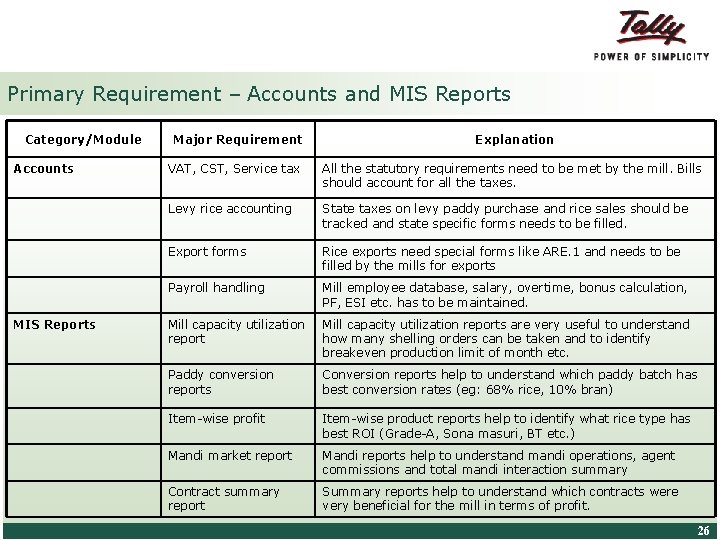 Tally
POWER OF SIMPLICITY

Primary Requirement – Accounts and MIS Reports

| Category/Module | Major Requirement | Explanation |
|---|---|---|
| Accounts | VAT, CST, Service tax | All the statutory requirements need to be met by the mill. Bills should account for all the taxes. |
| | Levy rice accounting | State taxes on levy paddy purchase and rice sales should be tracked and state specific forms needs to be filled. |
| | Export forms | Rice exports need special forms like ARE.1 and needs to be filled by the mills for exports |
| | Payroll handling | Mill employee database, salary, overtime, bonus calculation, PF, ESI etc. has to be maintained. |
| MIS Reports | Mill capacity utilization report | Mill capacity utilization reports are very useful to understand how many shelling orders can be taken and to identify breakeven production limit of month etc. |
| | Paddy conversion reports | Conversion reports help to understand which paddy batch has best conversion rates (eg: 68% rice, 10% bran) |
| | Item-wise profit | Item-wise product reports help to identify what rice type has best ROI (Grade-A, Sona masuri, BT etc.) |
| | Mandi market report | Mandi reports help to understand mandi operations, agent commissions and total mandi interaction summary |
| | Contract summary report | Summary reports help to understand which contracts were very beneficial for the mill in terms of profit. |

26